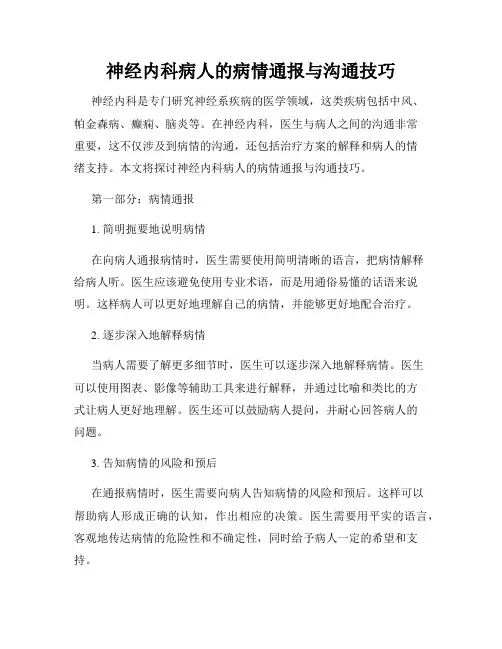 神经内科病人的病情通报与沟通技巧

神经内科是专门研究神经系疾病的医学领域，这类疾病包括中风、帕金森病、癫痫、脑炎等。在神经内科，医生与病人之间的沟通非常重要，这不仅涉及到病情的沟通，还包括治疗方案的解释和病人的情绪支持。本文将探讨神经内科病人的病情通报与沟通技巧。

第一部分：病情通报

1. 简明扼要地说明病情

在向病人通报病情时，医生需要使用简明清晰的语言，把病情解释给病人听。医生应该避免使用专业术语，而是用通俗易懂的话语来说明。这样病人可以更好地理解自己的病情，并能够更好地配合治疗。

2. 逐步深入地解释病情

当病人需要了解更多细节时，医生可以逐步深入地解释病情。医生可以使用图表、影像等辅助工具来进行解释，并通过比喻和类比的方式让病人更好地理解。医生还可以鼓励病人提问，并耐心回答病人的问题。

3. 告知病情的风险和预后

在通报病情时，医生需要向病人告知病情的风险和预后。这样可以帮助病人形成正确的认知，作出相应的决策。医生需要用平实的语言，客观地传达病情的危险性和不确定性，同时给予病人一定的希望和支持。